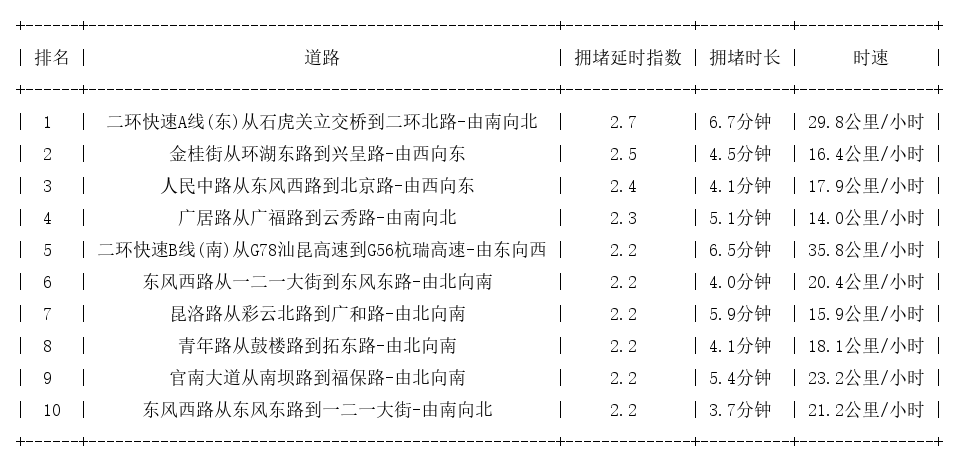 | 排名 | 道路 | 拥堵延时指数 | 拥堵时长 | 时速 |
|---|---|---|---|---|
| 1 | 二环快速A线(东)从石虎关立交桥到二环北路-由南向北 | 2.7 | 6.7分钟 | 29.8公里/小时 |
| 2 | 金桂街从环湖东路到兴呈路-由西向东 | 2.5 | 4.5分钟 | 16.4公里/小时 |
| 3 | 人民中路从东风西路到北京路-由西向东 | 2.4 | 4.1分钟 | 17.9公里/小时 |
| 4 | 广居路从广福路到云秀路-由南向北 | 2.3 | 5.1分钟 | 14.0公里/小时 |
| 5 | 二环快速B线(南)从G78汕昆高速到G56杭瑞高速-由东向西 | 2.2 | 6.5分钟 | 35.8公里/小时 |
| 6 | 东风西路从一二一大街到东风东路-由北向南 | 2.2 | 4.0分钟 | 20.4公里/小时 |
| 7 | 昆洛路从彩云北路到广和路-由北向南 | 2.2 | 5.9分钟 | 15.9公里/小时 |
| 8 | 青年路从鼓楼路到拓东路-由北向南 | 2.2 | 4.1分钟 | 18.1公里/小时 |
| 9 | 官南大道从南坝路到福保路-由北向南 | 2.2 | 5.4分钟 | 23.2公里/小时 |
| 10 | 东风西路从东风东路到一二一大街-由南向北 | 2.2 | 3.7分钟 | 21.2公里/小时 |